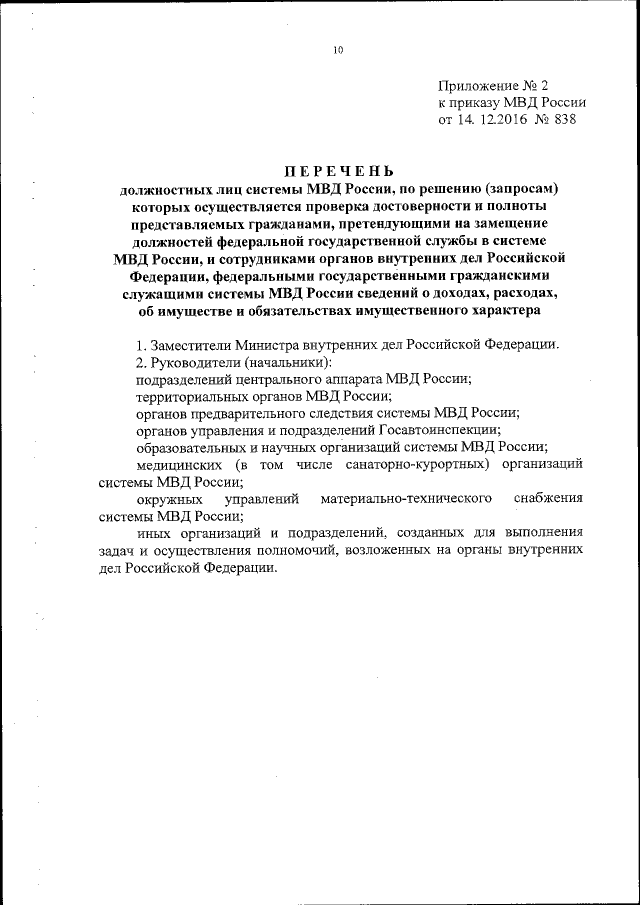 10

Приложение № 2
к приказу МВД России
от 14. 12.2016 № 838

ПЕРЕЧЕНЬ
должностных лиц системы МВД России, по решению (запросам) которых осуществляется проверка достоверности и полноты представляемых гражданами, претендующими на замещение должностей федеральной государственной службы в системе МВД России, и сотрудниками органов внутренних дел Российской Федерации, федеральными государственными гражданскими служащими системы МВД России сведений о доходах, расходах, об имуществе и обязательствах имущественного характера

1. Заместители Министра внутренних дел Российской Федерации.
2. Руководители (начальники):
подразделений центрального аппарата МВД России;
территориальных органов МВД России;
органов предварительного следствия системы МВД России;
органов управления и подразделений Госавтоинспекции;
образовательных и научных организаций системы МВД России;
медицинских (в том числе санаторно-курортных) организаций системы МВД России;
окружных управлений материально-технического снабжения системы МВД России;
иных организаций и подразделений, созданных для выполнения задач и осуществления полномочий, возложенных на органы внутренних дел Российской Федерации.